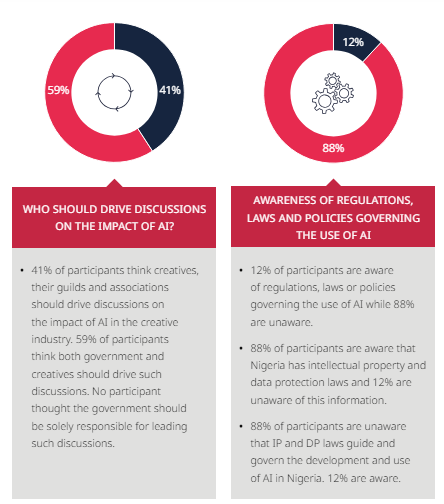 59%

41%

WHO SHOULD DRIVE DISCUSSIONS ON THE IMPACT OF AI?

• 41% of participants think creatives, their guilds and associations should drive discussions on the impact of AI in the creative industry. 59% of participants think both government and creatives should drive such discussions. No participant thought the government should be solely responsible for leading such discussions.

12%

88%

AWARENESS OF REGULATIONS, LAWS AND POLICIES GOVERNING THE USE OF AI

• 12% of participants are aware of regulations, laws or policies governing the use of AI while 88% are unaware.

• 88% of participants are aware that Nigeria has intellectual property and data protection laws and 12% are unaware of this information.

• 88% of participants are unaware that IP and DP laws guide and govern the development and use of AI in Nigeria. 12% are aware.